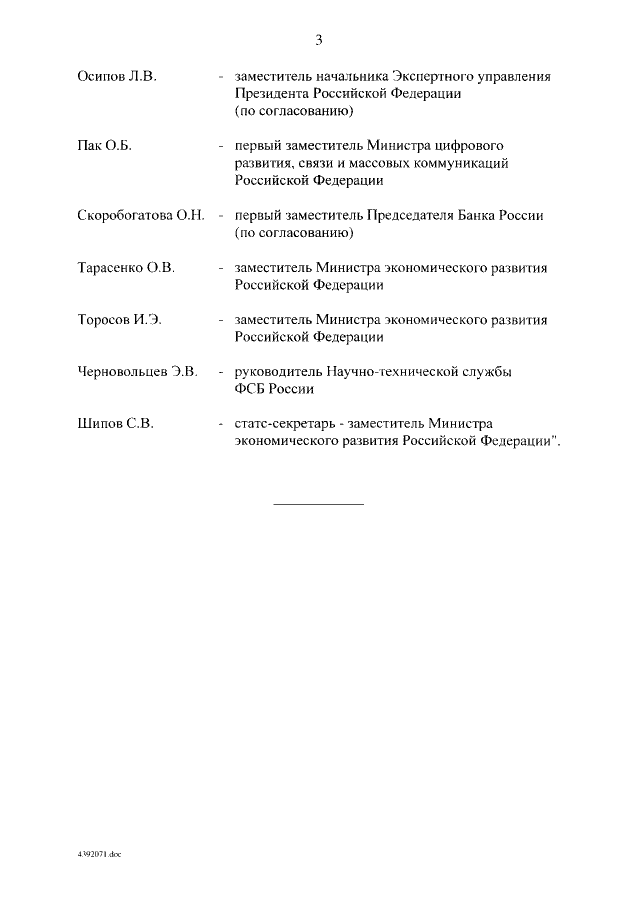 3

Осипов Л.В. - заместитель начальника Экспертного управления Президента Российской Федерации (по согласованию)

Пак О.Б. - первый заместитель Министра цифрового развития, связи и массовых коммуникаций Российской Федерации

Скоробогатова О.Н. - первый заместитель Председателя Банка России (по согласованию)

Тарасенко О.В. - заместитель Министра экономического развития Российской Федерации

Торосов И.Э. - заместитель Министра экономического развития Российской Федерации

Черновольцев Э.В. - руководитель Научно-технической службы ФСБ России

Шипов С.В. - статс-секретарь - заместитель Министра экономического развития Российской Федерации".

4392071.doc